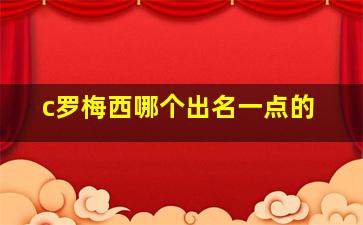 c罗梅西哪个出名一点的